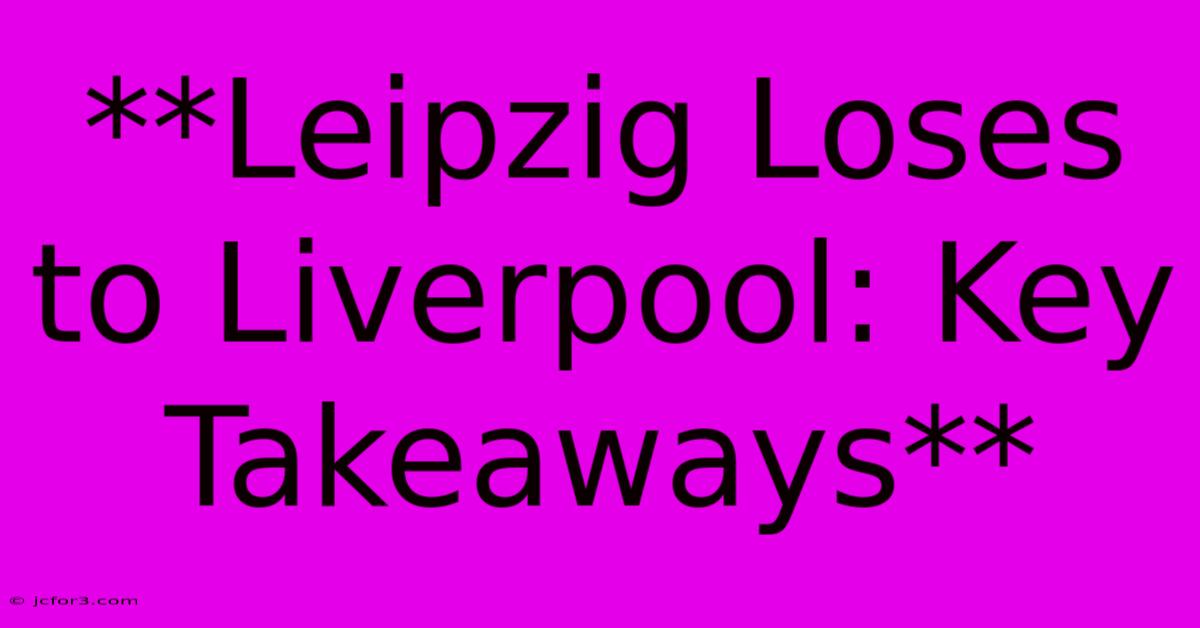 **Leipzig Loses to Liverpool: Key Takeaways**

© jcfor3.com